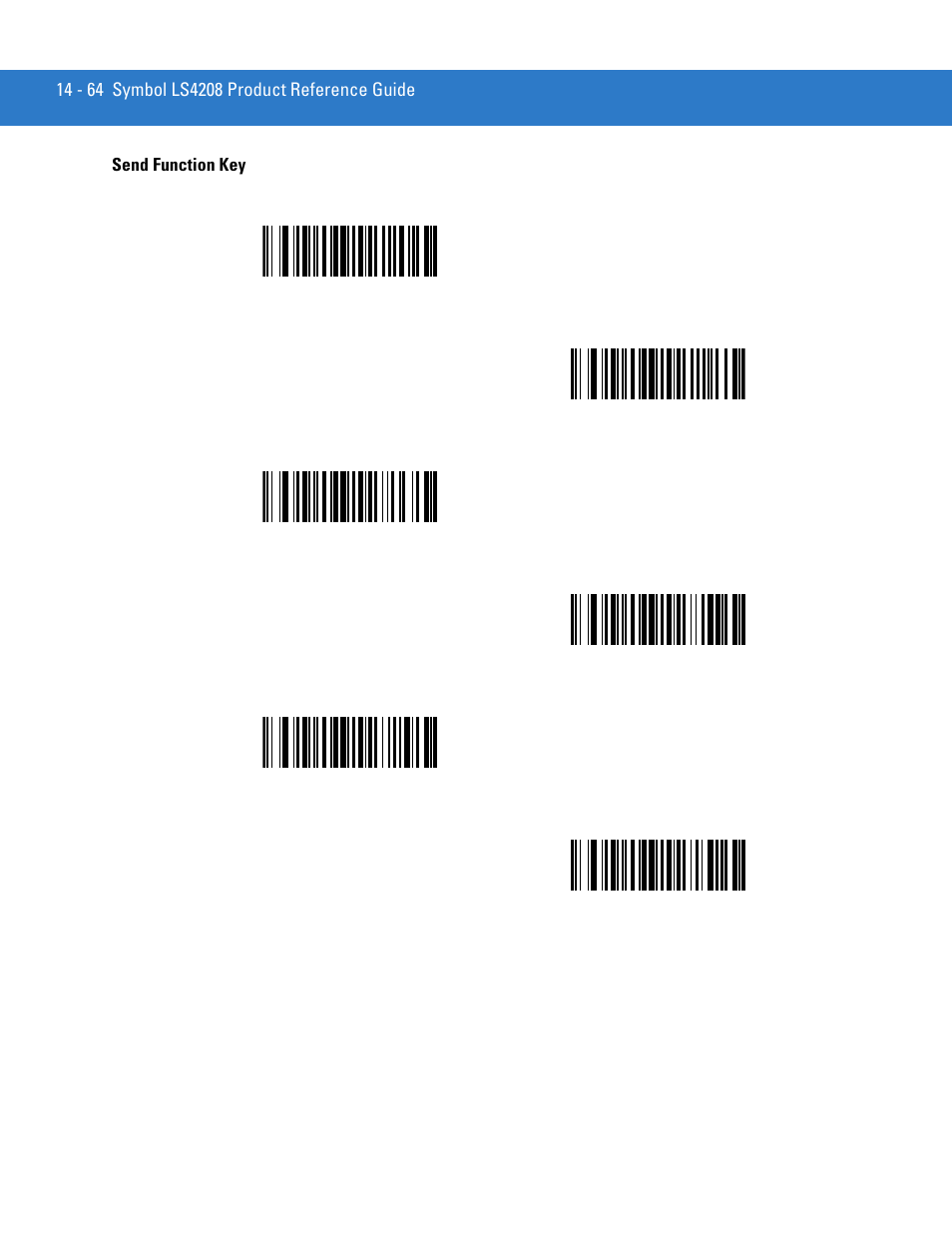 14 - 64 Symbol LS4208 Product Reference Guide

Send Function Key